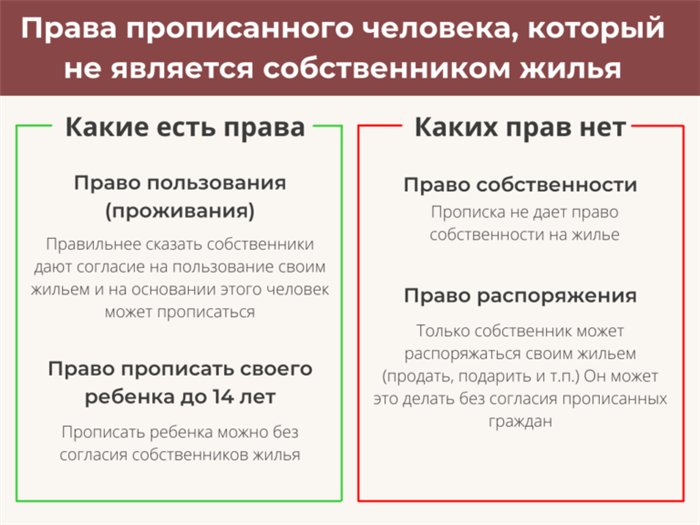 Права прописанного человека, который не является собственником жилья

Какие есть права

Право пользования (проживания)

Правильнее сказать собственники дают согласие на пользование своим жильем и на основании этого человек может прописаться

Право прописать своего ребенка до 14 лет

Прописать ребенка можно без согласия собственников жилья

Каких прав нет

Право собственности

Прописка не дает право собственности на жилье

Право распоряжения

Только собственник может распоряжаться своим жильем (продать, подарить и т.п.) Он может это делать без согласия прописанных граждан